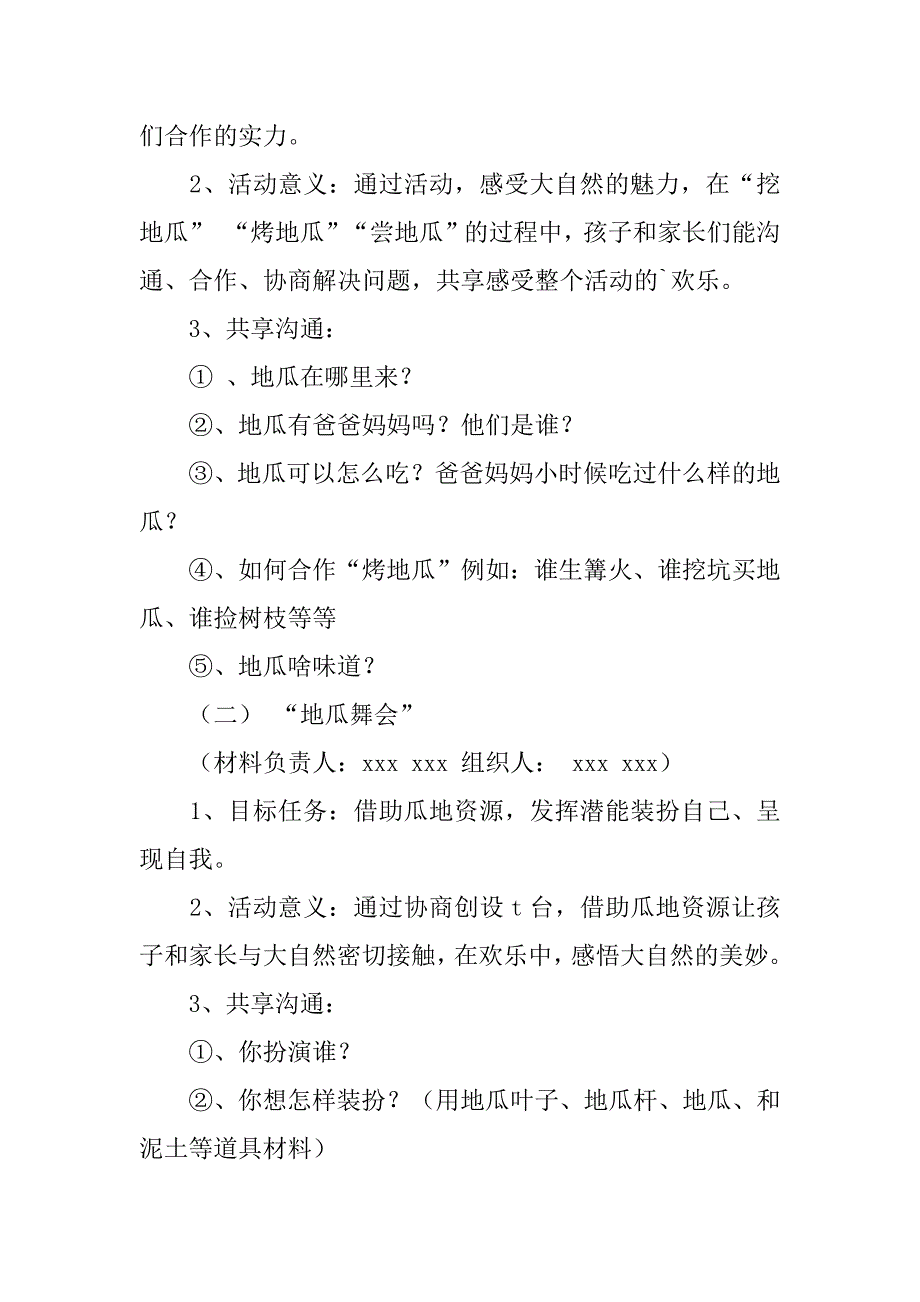 们合作的实力。

2、活动意义：通过活动，感受大自然的魅力，在“挖地瓜” “烤地瓜”“尝地瓜”的过程中，孩子和家长们能沟通、合作、协商解决问题，共享感受整个活动的`欢乐。

3、共享沟通：

① 、地瓜在哪里来？

②、地瓜有爸爸妈妈吗？他们是谁？

③、地瓜可以怎么吃？爸爸妈妈小时候吃过什么样的地瓜？

④、如何合作“烤地瓜”例如：谁生篝火、谁挖坑买地瓜、谁捡树枝等等

⑤、地瓜啥味道？

（二） “地瓜舞会”

（材料负责人：xxx xxx 组织人： xxx xxx）

1、目标任务：借助瓜地资源，发挥潜能装扮自己、呈现自我。

2、活动意义：通过协商创设 t 台，借助瓜地资源让孩子和家长与大自然密切接触，在欢乐中，感悟大自然的美妙。

3、共享沟通：

①、你扮演谁？

②、你想怎样装扮？（用地瓜叶子、地瓜杆、地瓜、和泥土等道具材料）